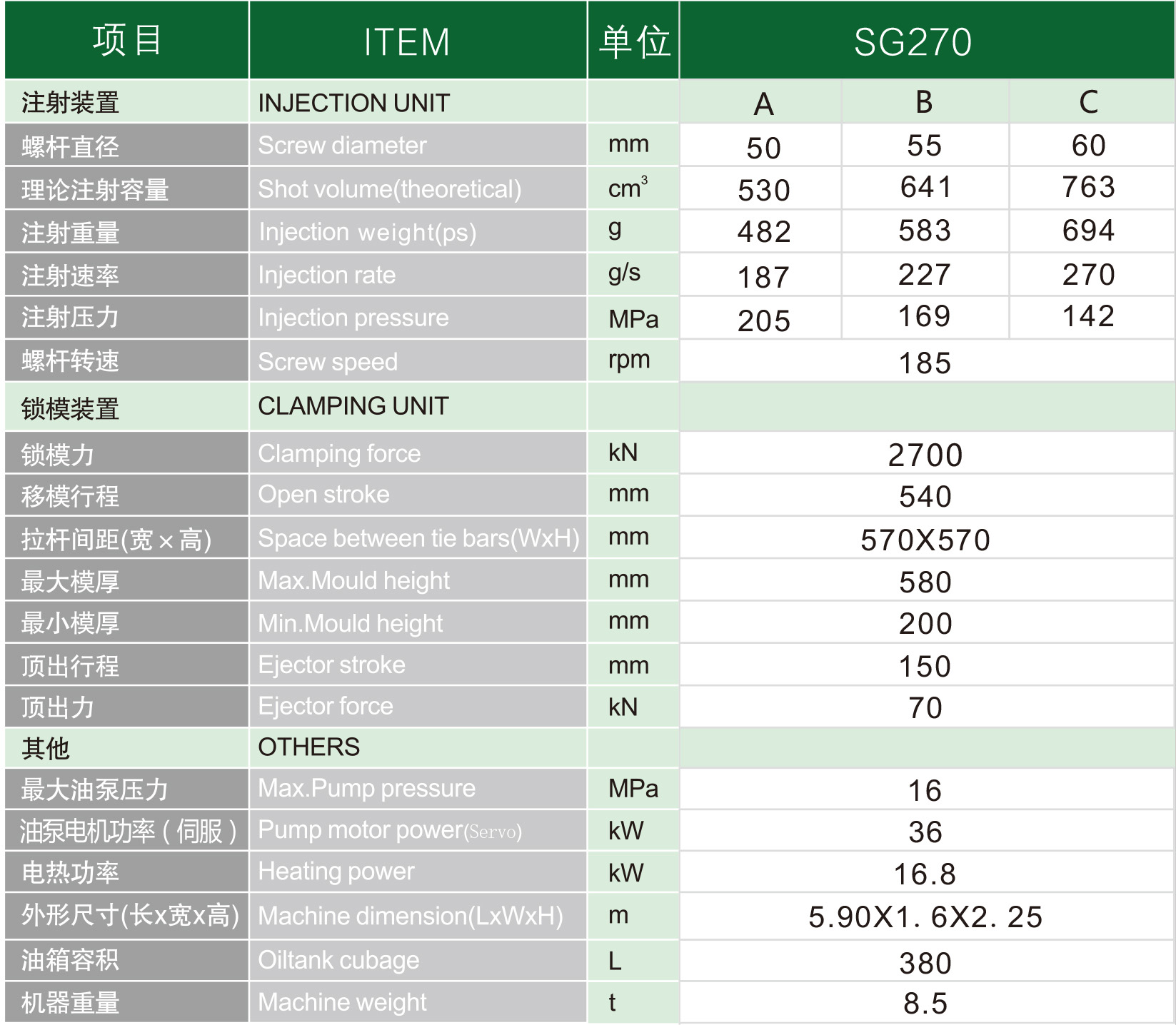 | 项目 | ITEM | 单位 | SG270 | | |
|---|---|---|---|---|---|
| 注射装置 | INJECTION UNIT | | A | B | C |
| 螺杆直径 | Screw diameter | mm | 50 | 55 | 60 |
| 理论注射容量 | Shot volume(theoretical) | $cm^3$ | 530 | 641 | 763 |
| 注射重量 | Injection weight(ps) | g | 482 | 583 | 694 |
| 注射速率 | Injection rate | g/s | 187 | 227 | 270 |
| 注射压力 | Injection pressure | MPa | 205 | 169 | 142 |
| 螺杆转速 | Screw speed | rpm | 185 | | |
| 锁模装置 | CLAMPING UNIT | | | | |
| 锁模力 | Clamping force | kN | 2700 | | |
| 移模行程 | Open stroke | mm | 540 | | |
| 拉杆间距(宽×高) | Space between tie bars(WxH) | mm | 570X570 | | |
| 最大模厚 | Max.Mould height | mm | 580 | | |
| 最小模厚 | Min.Mould height | mm | 200 | | |
| 顶出行程 | Ejector stroke | mm | 150 | | |
| 顶出力 | Ejector force | kN | 70 | | |
| 其他 | OTHERS | | | | |
| 最大油泵压力 | Max.Pump pressure | MPa | 16 | | |
| 油泵电机功率(伺服) | Pump motor power(Servo) | kW | 36 | | |
| 电热功率 | Heating power | kW | 16.8 | | |
| 外形尺寸(长x宽x高) | Machine dimension(LxWxH) | m | 5.90X1. 6X2. 25 | | |
| 油箱容积 | Oiltank cubage | L | 380 | | |
| 机器重量 | Machine weight | t | 8.5 | | |